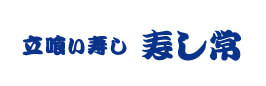 立喰い寿し　寿し常